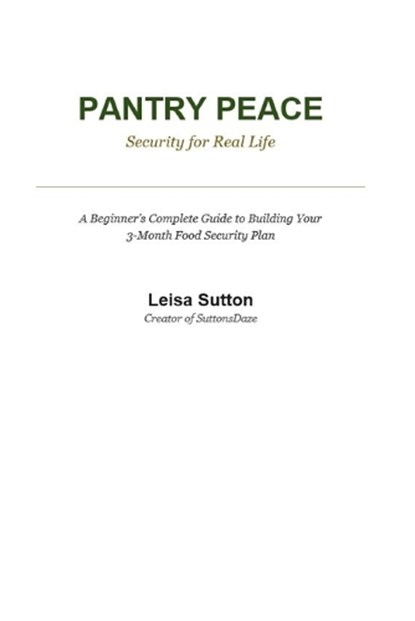 PANTRY PEACE

Security for Real Life

A Beginner's Complete Guide to Building Your 3-Month Food Security Plan

Leisa Sutton

Creator of SuttonsDaze